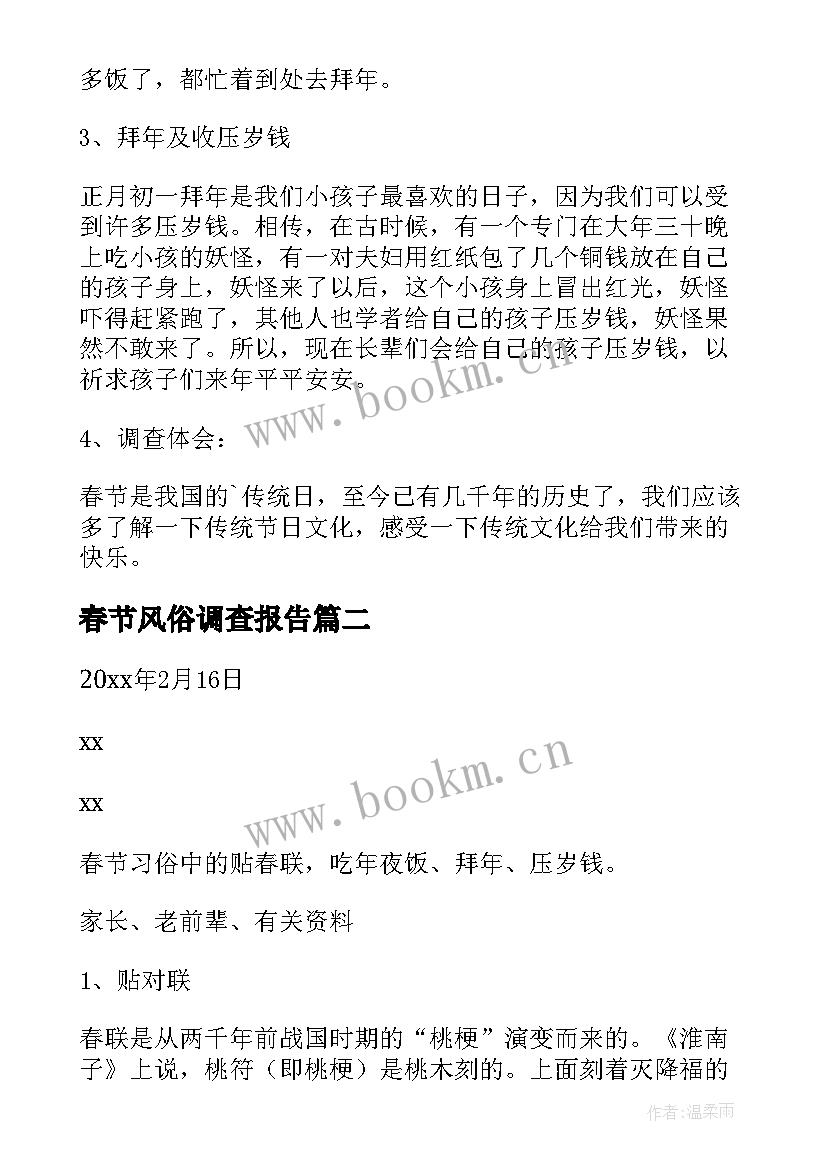 多饭了，都忙着到处去拜年。

3、拜年及收压岁钱

正月初一拜年是我们小孩子最喜欢的日子，因为我们可以受到许多压岁钱。相传，在古时候，有一个专门在大年三十晚上吃小孩的妖怪，有一对夫妇用红纸包了几个铜钱放在自己的孩子身上，妖怪来了以后，这个小孩身上冒出红光，妖怪吓得赶紧跑了，其他人也学者给自己的孩子压岁钱，妖怪果然不敢来了。所以，现在长辈们会给自己的孩子压岁钱，以祈求孩子们来年平平安安。

www.bookm.cn

4、调查体会：

春节是我国的`传统日，至今已有几千年的历史了，我们应该多了解一下传统节日文化，感受一下传统文化给我们带来的快乐。

春节风俗调查报告篇二

20xx年2月16日

xx

xx

www.bookm.cn

春节习俗中的贴春联，吃年夜饭、拜年、压岁钱。

家长、老前辈、有关资料

1、贴对联

春联是从两千年前战国时期的“桃梗”演变而来的。《淮南子》上说，桃符（即桃梗）是桃木刻的。上面刻着灭降福的

作者:温柔雨